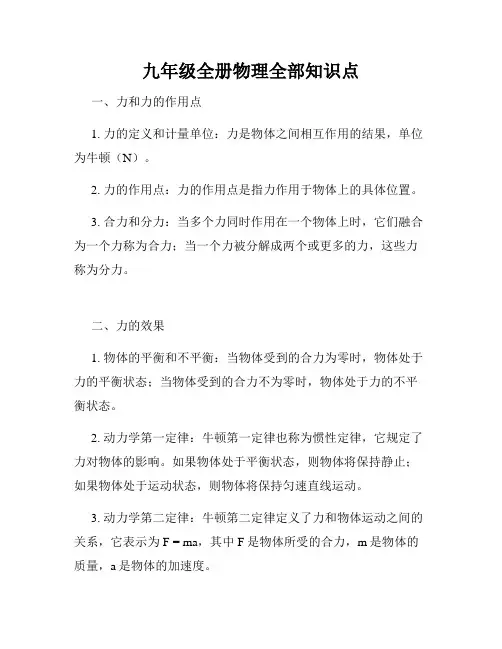 九年级全册物理全部知识点

一、力和力的作用点

1. 力的定义和计量单位：力是物体之间相互作用的结果，单位为牛顿（N）。

2. 力的作用点：力的作用点是指力作用于物体上的具体位置。

3. 合力和分力：当多个力同时作用在一个物体上时，它们融合为一个力称为合力；当一个力被分解成两个或更多的力，这些力称为分力。

二、力的效果

1. 物体的平衡和不平衡：当物体受到的合力为零时，物体处于力的平衡状态；当物体受到的合力不为零时，物体处于力的不平衡状态。

2. 动力学第一定律：牛顿第一定律也称为惯性定律，它规定了力对物体的影响。如果物体处于平衡状态，则物体将保持静止；如果物体处于运动状态，则物体将保持匀速直线运动。

3. 动力学第二定律：牛顿第二定律定义了力和物体运动之间的关系，它表示为 $F = ma$，其中 F 是物体所受的合力，m 是物体的质量，a 是物体的加速度。